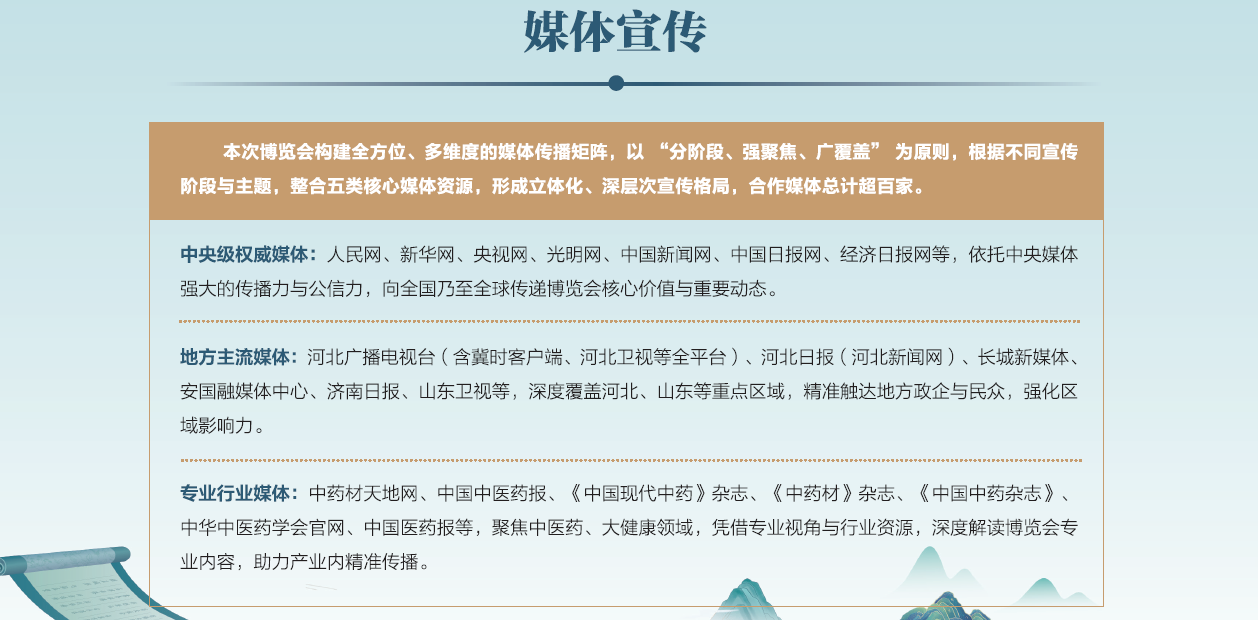 媒体宣传

本次博览会构建全方位、多维度的媒体传播矩阵，以 “分阶段、强聚焦、广覆盖” 为原则，根据不同宣传阶段与主题，整合五类核心媒体资源，形成立体化、深层次宣传格局，合作媒体总计超百家。

中央级权威媒体：人民网、新华网、央视网、光明网、中国新闻网、中国日报网、经济日报网等，依托中央媒体强大的传播力与公信力，向全国乃至全球传递博览会核心价值与重要动态。

地方主流媒体：河北广播电视台（含冀时客户端、河北卫视等全平台）、河北日报（河北新闻网）、长城新媒体、安国融媒体中心、济南日报、山东卫视等，深度覆盖河北、山东等重点区域，精准触达地方政企与民众，强化区域影响力。

专业行业媒体：中药材天地网、中国中医药报、《中国现代中药》杂志、《中药材》杂志、《中国中药杂志》、中华中医药学会官网、中国医药报等，聚焦中医药、大健康领域，凭借专业视角与行业资源，深度解读博览会专业内容，助力产业内精准传播。